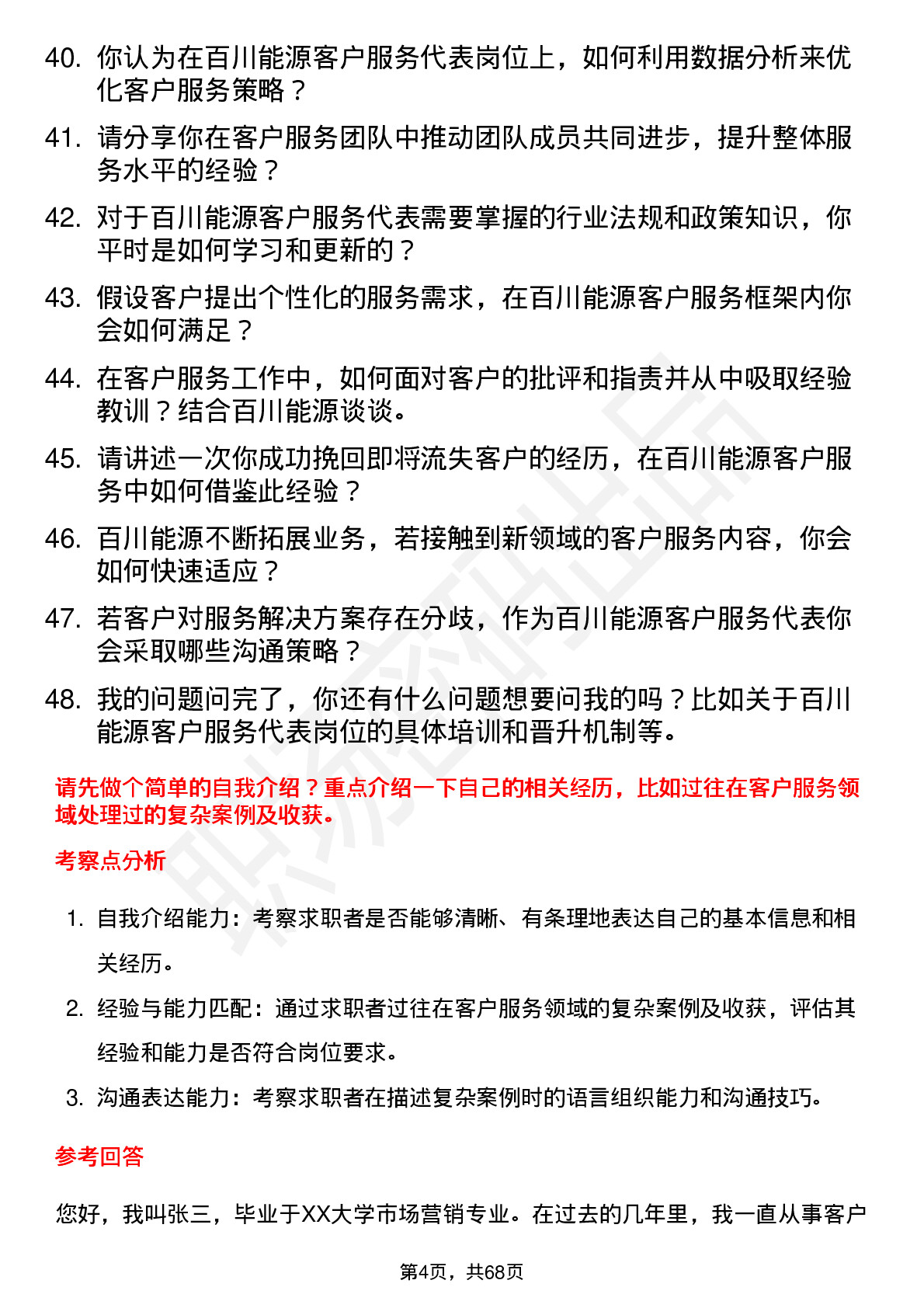 40. 你认为在百川能源客户服务代表岗位上，如何利用数据分析来优化客户服务策略？

41. 请分享你在客户服务团队中推动团队成员共同进步，提升整体服务水平的经验？

42. 对于百川能源客户服务代表需要掌握的行业法规和政策知识，你平时是如何学习和更新的？

43. 假设客户提出个性化的服务需求，在百川能源客户服务框架内你会如何满足？

44. 在客户服务工作中，如何面对客户的批评和指责并从中吸取经验教训？结合百川能源谈谈。

45. 请讲述一次你成功挽回即将流失客户的经历，在百川能源客户服务中如何借鉴此经验？

46. 百川能源不断拓展业务，若接触到新领域的客户服务内容，你会如何快速适应？

47. 若客户对服务解决方案存在分歧，作为百川能源客户服务代表你会采取哪些沟通策略？

48. 我的问题问完了，你还有什么问题想要问我的吗？比如关于百川能源客户服务代表岗位的具体培训和晋升机制等。

请先做个简单的自我介绍？重点介绍一下自己的相关经历，比如过往在客户服务领域处理过的复杂案例及收获。

考察点分析

1. 自我介绍能力：考察求职者是否能够清晰、有条理地表达自己的基本信息和相关经历。

2. 经验与能力匹配：通过求职者过往在客户服务领域的复杂案例及收获，评估其经验和能力是否符合岗位要求。

3. 沟通表达能力：考察求职者在描述复杂案例时的语言组织能力和沟通技巧。

参考回答

您好，我叫张三，毕业于XX大学市场营销专业。在过去的几年里，我一直从事客户

第4页，共68页